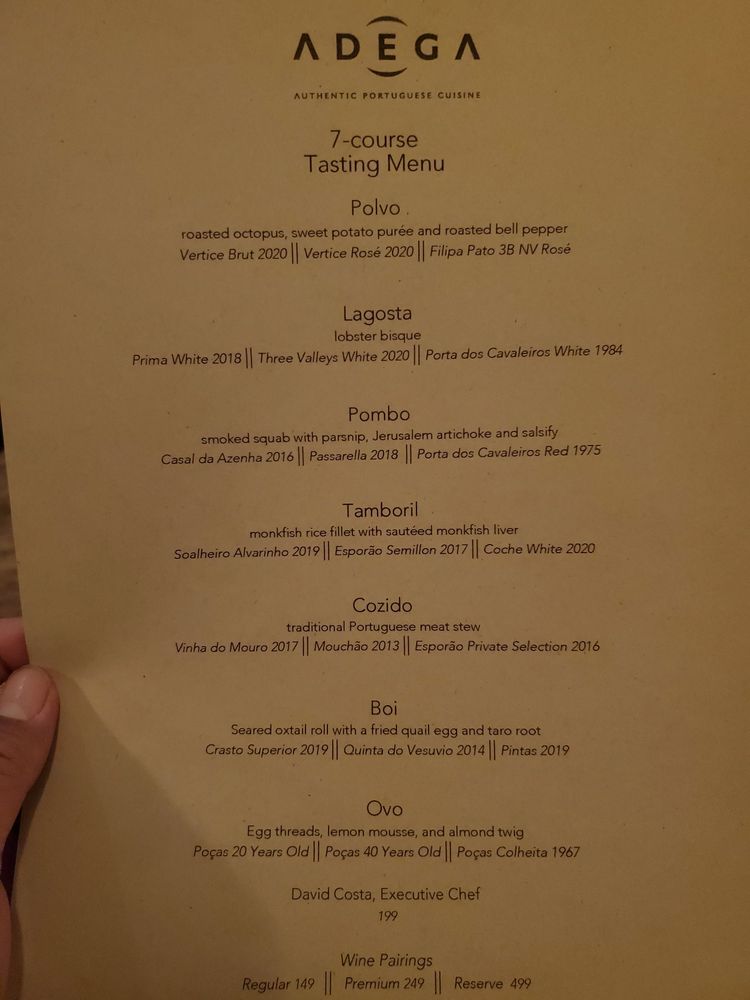 ADEGA

AUTHENTIC PORTUGUESE CUISINE

7-course
Tasting Menu

Polvo
roasted octopus, sweet potato purée and roasted bell pepper
Vertice Brut 2020 || Vertice Rosé 2020 || Filipa Pato 3B NV Rosé

Lagosta
lobster bisque
Prima White 2018 || Three Valleys White 2020 || Porta dos Cavaleiros White 1984

Pombo
smoked squab with parsnip, Jerusalem artichoke and salsify
Casal da Azenha 2016 || Passarella 2018 || Porta dos Cavaleiros Red 1975

Tamboril
monkfish rice fillet with sautéed monkfish liver
Soalheiro Alvarinho 2019 || Esporão Semillon 2017 || Coche White 2020

Cozido
traditional Portuguese meat stew
Vinha do Mouro 2017 || Mouchão 2013 || Esporão Private Selection 2016

Boi
Seared oxtail roll with a fried quail egg and taro root
Crasto Superior 2019 || Quinta do Vesuvio 2014 || Pintas 2019

Ovo
Egg threads, lemon mousse, and almond twig
Poças 20 Years Old || Poças 40 Years Old || Poças Colheita 1967

David Costa, Executive Chef
199

Wine Pairings
Regular 149 || Premium 249 || Reserve 499